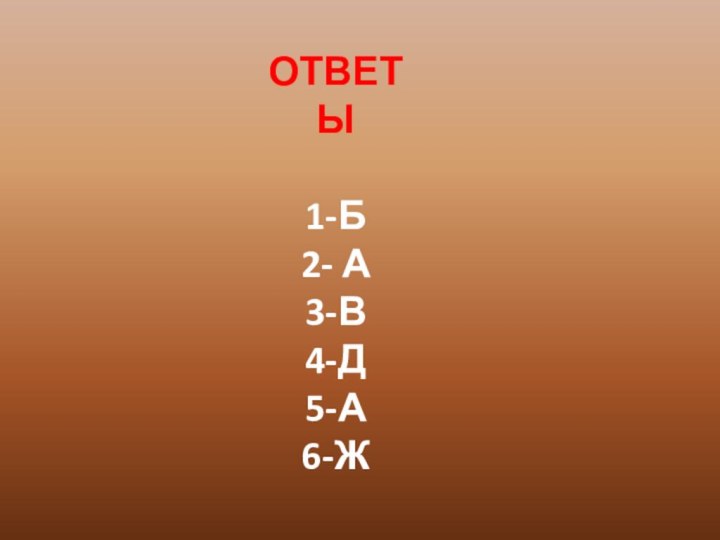 ОТВЕТЫ

1-Б
2- А
3-В
4-Д
5-А
6-Ж